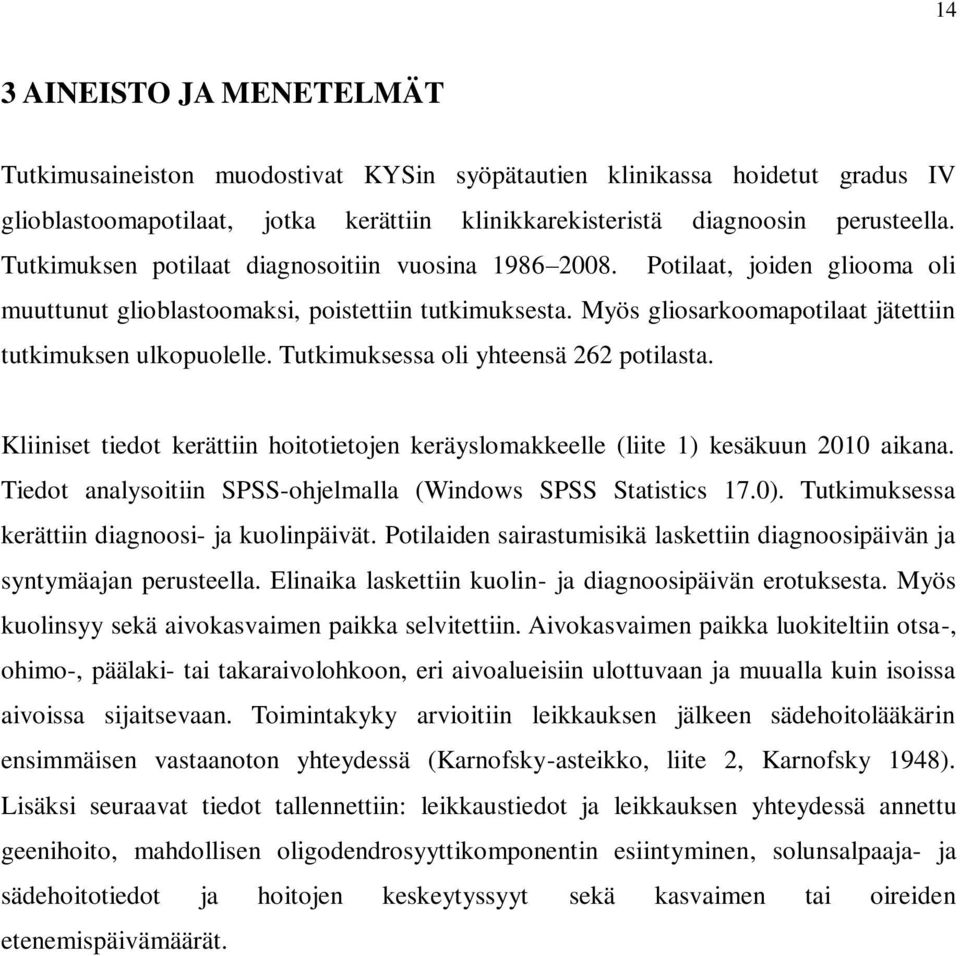 14

3 AINEISTO JA MENETELMÄT

Tutkimusaineiston muodostivat KYSin syöpätautien klinikassa hoidetut gradus IV glioblastoomapotilaat, jotka kerättiin klinikkarekisteristä diagnoosin perusteella. Tutkimuksen potilaat diagnosoitiin vuosina 1986–2008. Potilaat, joiden gliooma oli muuttunut glioblastoomaksi, poistettiin tutkimuksesta. Myös gliosarkoomapotilaat jätettiin tutkimuksen ulkopuolelle. Tutkimuksessa oli yhteensä 262 potilasta.

Kliiniset tiedot kerättiin hoitotietojen keräyslomakkeelle (liite 1) kesäkuun 2010 aikana. Tiedot analysoitiin SPSS-ohjelmalla (Windows SPSS Statistics 17.0). Tutkimuksessa kerättiin diagnoosi- ja kuolinpäivät. Potilaiden sairastumisikä laskettiin diagnoosipäivän ja syntymäajan perusteella. Elinaika laskettiin kuolin- ja diagnoosipäivän erotuksesta. Myös kuolinsyy sekä aivokasvaimen paikka selvitettiin. Aivokasvaimen paikka luokiteltiin otsa-, ohimo-, päälaki- tai takaraivolohkoon, eri aivoalueisiin ulottuvaan ja muualla kuin isoissa aivoissa sijaitsevaan. Toimintakyky arvioitiin leikkauksen jälkeen sädehoitolääkärin ensimmäisen vastaanoton yhteydessä (Karnofsky-asteikko, liite 2, Karnofsky 1948). Lisäksi seuraavat tiedot tallennettiin: leikkaustiedot ja leikkauksen yhteydessä annettu geenihoito, mahdollisen oligodendrosyyttikomponentin esiintyminen, solunsalpaaja- ja sädehoitotiedot ja hoitojen keskeytyssyyt sekä kasvaimen tai oireiden etenemispäivämäärät.